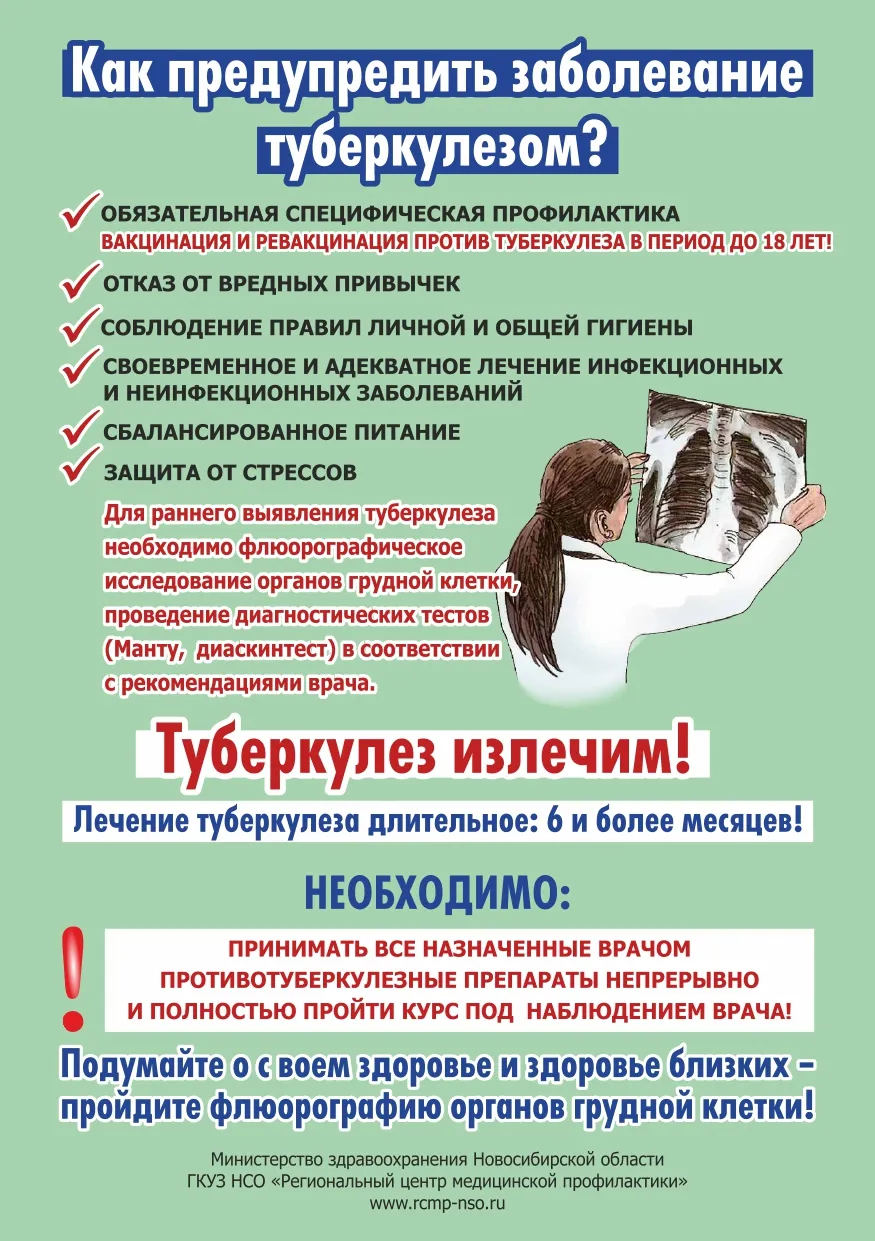 Как предупредить заболевание туберкулезом?

ОБЯЗАТЕЛЬНАЯ СПЕЦИФИЧЕСКАЯ ПРОФИЛАКТИКА
ВАКЦИНАЦИЯ И РЕВАКЦИНАЦИЯ ПРОТИВ ТУБЕРКУЛЕЗА В ПЕРИОД ДО 18 ЛЕТ!

ОТКАЗ ОТ ВРЕДНЫХ ПРИВЫЧЕК

СОБЛЮДЕНИЕ ПРАВИЛ ЛИЧНОЙ И ОБЩЕЙ ГИГИЕНЫ

СВОЕВРЕМЕННОЕ И АДЕКВАТНОЕ ЛЕЧЕНИЕ ИНФЕКЦИОННЫХ И НЕИНФЕКЦИОННЫХ ЗАБОЛЕВАНИЙ

СБАЛАНСИРОВАННОЕ ПИТАНИЕ

ЗАЩИТА ОТ СТРЕССОВ

Для раннего выявления туберкулеза необходимо флюорографическое исследование органов грудной клетки, проведение диагностических тестов (Манту, диаскинтест) в соответствии с рекомендациями врача.

Туберкулез излечим!

Лечение туберкулеза длительное: 6 и более месяцев!

НЕОБХОДИМО:

!

ПРИНИМАТЬ ВСЕ НАЗНАЧЕННЫЕ ВРАЧОМ ПРОТИВОТУБЕРКУЛЕЗНЫЕ ПРЕПАРАТЫ НЕПРЕРЫВНО И ПОЛНОСТЬЮ ПРОЙТИ КУРС ПОД НАБЛЮДЕНИЕМ ВРАЧА!

Подумайте о с воем здоровье и здоровье близких – пройдите флюорографию органов грудной клетки!

Министерство здравоохранения Новосибирской области
ГКУЗ НСО «Региональный центр медицинской профилактики»
www.rcmp-nso.ru